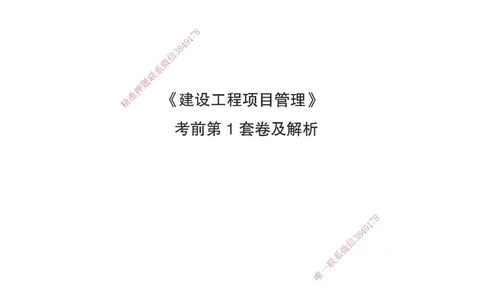 精准押题联系微信3849178

《建设工程项目管理》

考前第 1 套卷及解析

唯一联系微信3849178